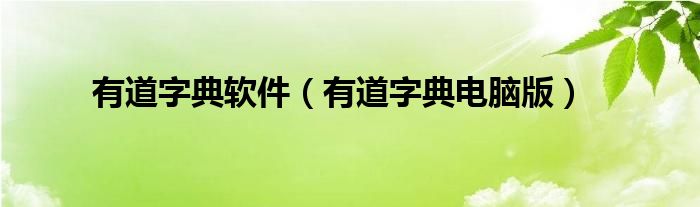 有道字典软件（有道字典电脑版）